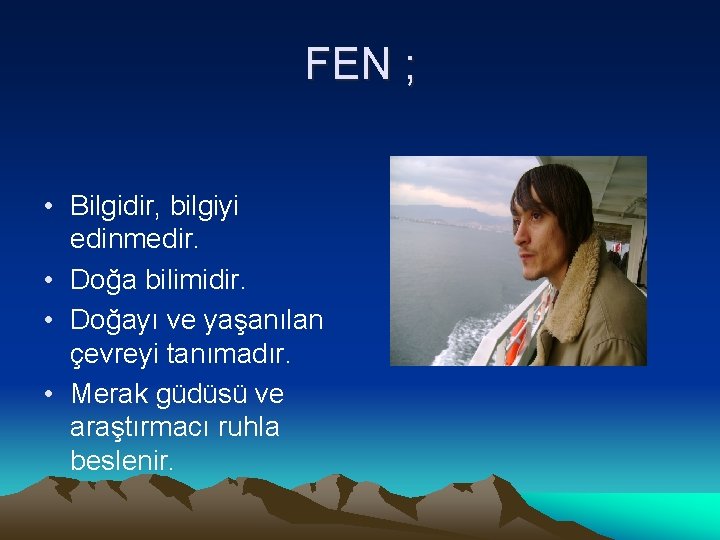 FEN ;

• Bilgidir, bilgiyi edinmedir.
• Doğa bilimidir.
• Doğayı ve yaşanılan çevreyi tanımadır.
• Merak güdüsü ve araştırmacı ruhla beslenir.